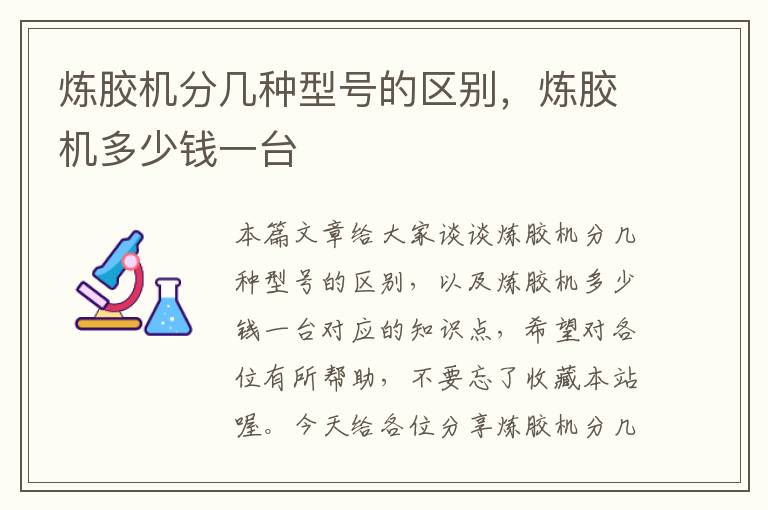 炼胶机分几种型号的区别，炼胶机多少钱一台

本篇文章给大家谈谈炼胶机分几种型号的区别，以及炼胶机多少钱一台对应的知识点，希望对各位有所帮助，不要忘了收藏本站喔。今天给各位分享炼胶机分几